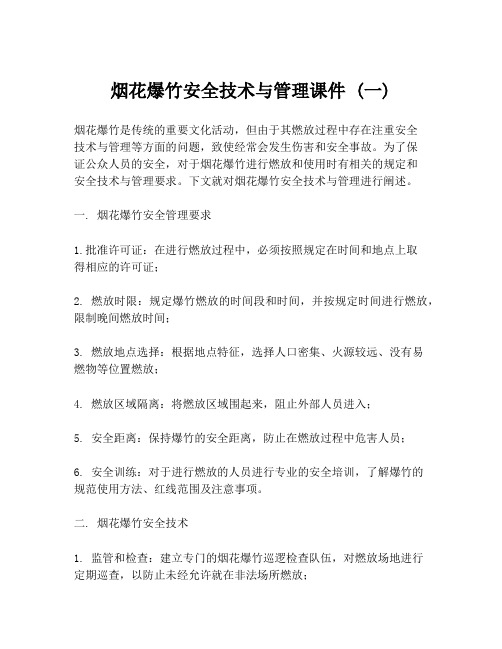 烟花爆竹安全技术与管理课件（一）

烟花爆竹是传统的重要文化活动，但由于其燃放过程中存在注重安全技术与管理等方面的问题，致使经常会发生伤害和安全事故。为了保证公众人员的安全，对于烟花爆竹进行燃放和使用时有相关的规定和安全技术与管理要求。下文就对烟花爆竹安全技术与管理进行阐述。

一. 烟花爆竹安全管理要求

1. 批准许可证：在进行燃放过程中，必须按照规定在时间和地点上取得相应的许可证；

2. 燃放时限：规定爆竹燃放的时间段和时间，并按规定时间进行燃放，限制晚间燃放时间；

3. 燃放地点选择：根据地点特征，选择人口密集、火源较远、没有易燃物等位置燃放；

4. 燃放区域隔离：将燃放区域围起来，阻止外部人员进入；

5. 安全距离：保持爆竹的安全距离，防止在燃放过程中危害人员；

6. 安全训练：对于进行燃放的人员进行专业的安全培训，了解爆竹的规范使用方法、红线范围及注意事项。

二. 烟花爆竹安全技术

1. 监管和检查：建立专门的烟花爆竹巡逻检查队伍，对燃放场地进行定期巡查，以防止未经允许就在非法场所燃放；